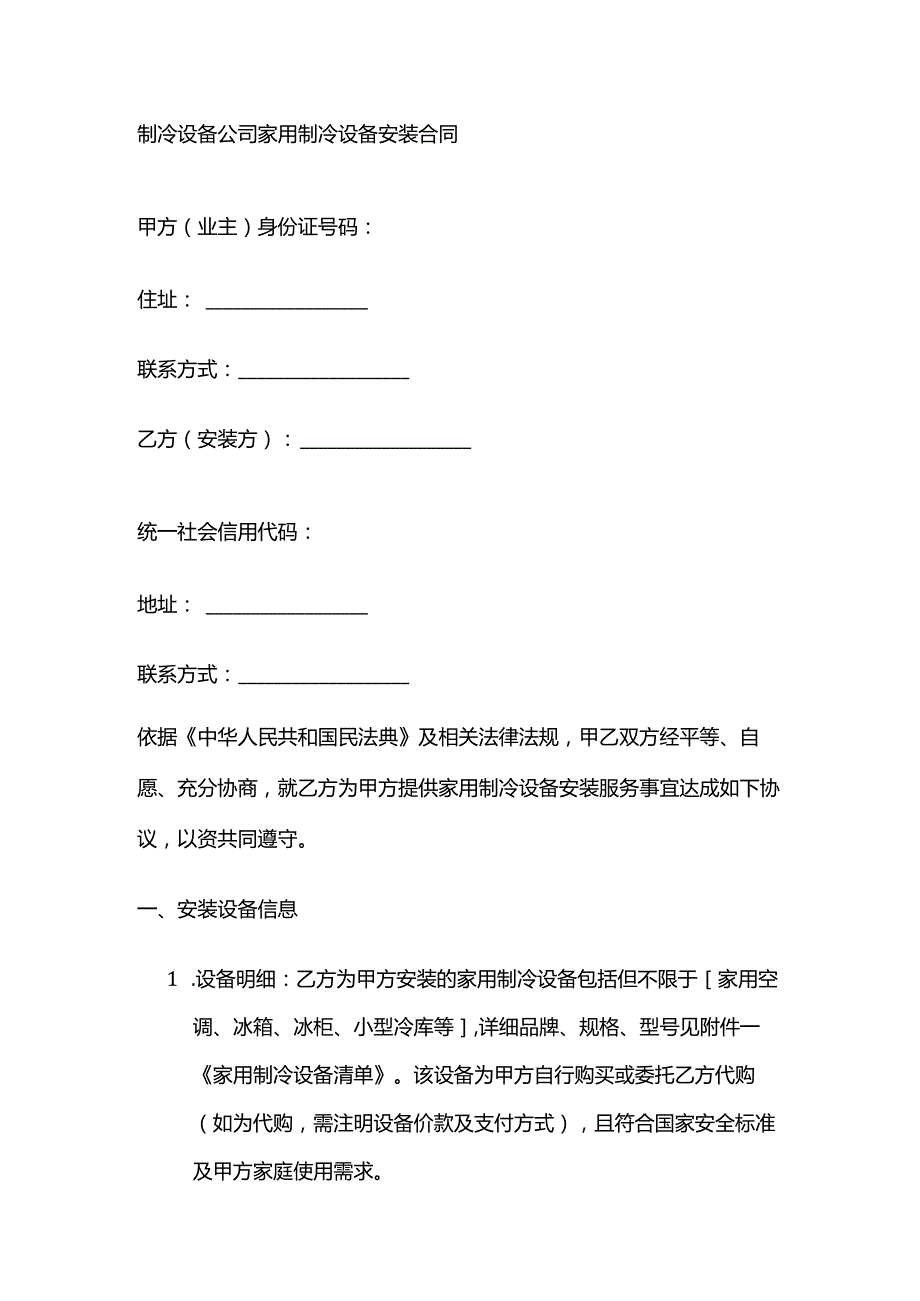 制冷设备公司家用制冷设备安装合同

甲方（业主）身份证号码：

住址：________________

联系方式：________________

乙方（安装方）：________________

统一社会信用代码：

地址：________________

联系方式：________________

依据《中华人民共和国民法典》及相关法律法规，甲乙双方经平等、自愿、充分协商，就乙方为甲方提供家用制冷设备安装服务事宜达成如下协议，以资共同遵守。

一、安装设备信息

1 .设备明细：乙方为甲方安装的家用制冷设备包括但不限于［家用空调、冰箱、冰柜、小型冷库等］,详细品牌、规格、型号见附件一《家用制冷设备清单》。该设备为甲方自行购买或委托乙方代购（如为代购，需注明设备价款及支付方式），且符合国家安全标准及甲方家庭使用需求。